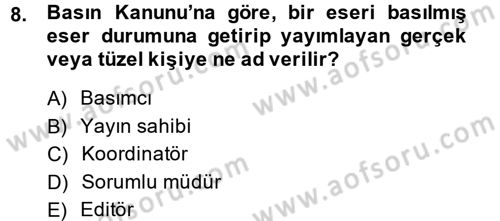 8. Basın Kanunu'na göre, bir eseri basılmış eser durumuna getirip yayımlayan gerçek veya tüzel kişiye ne ad verilir?

A) Basımcı
B) Yayın sahibi
C) Koordinatör
D) Sorumlu müdür
E) Editör

www.aofsoru.com